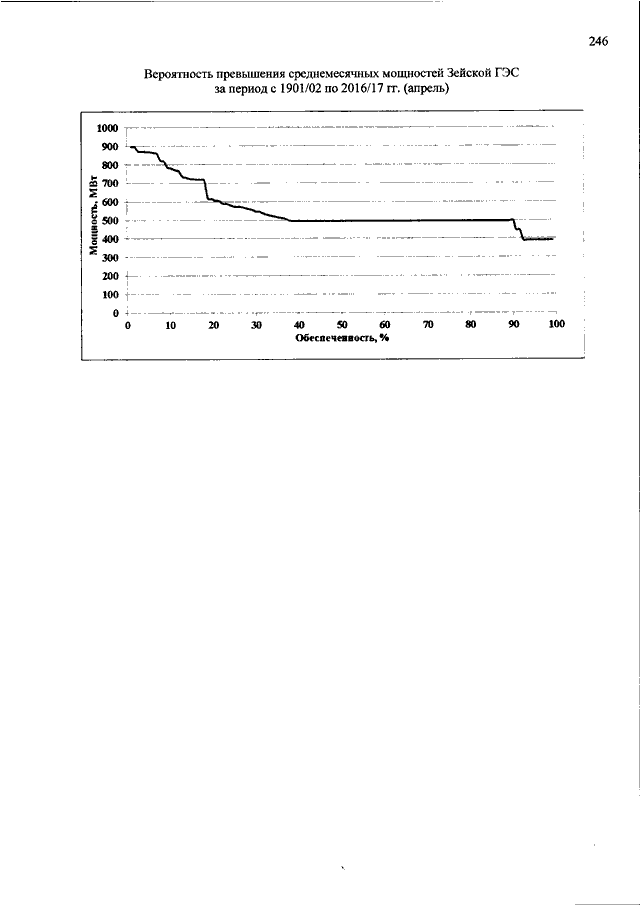 246

Вероятность превышения среднемесячных мощностей Зейской ГЭС
за период с 1901/02 по 2016/17 гг. (апрель)

1000
900
800
700
600
500
400
300
200
100
0

Мощность, МВт

0 10 20 30 40 50 60 70 80 90 100

Обеспеченность, %